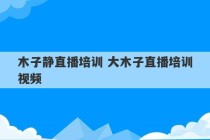 木子静直播培训 大木子直播培训视频